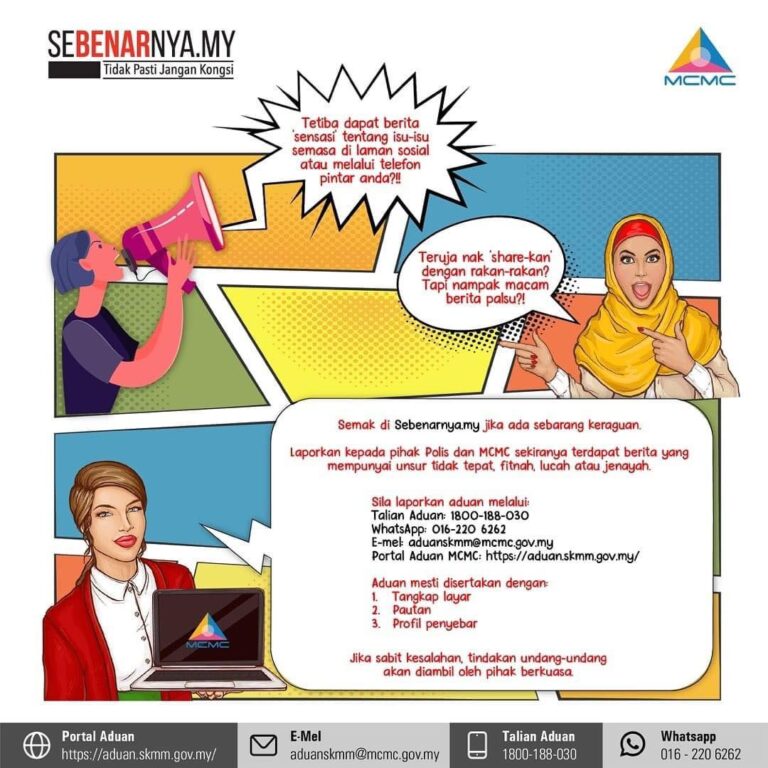 SEBENARNYA.MY
Tidak Pasti Jangan Kongsi

MCMC

Tetiba dapat berita 'sensasi' tentang isu-isu semasa di laman sosial atau melalui telefon pintar anda?!!

Teruja nak 'share-kan' dengan rakan-rakan? Tapi nampak macam berita palsu?!

Semak di Sebenarnya.my jika ada sebarang keraguan.

Laporkan kepada pihak Polis dan MCMC sekiranya terdapat berita yang mempunyai unsur tidak tepat, fitnah, lucah atau jenayah.

Sila laporkan aduan melalui:
Talian Aduan: 1800-188-030
WhatsApp: 016-220 6262
E-mel: aduanskmm@mcmc.gov.my
Portal Aduan MCMC: https://aduan.skmm.gov.my/

Aduan mesti disertakan dengan:
1. Tangkap layar
2. Pautan
3. Profil penyebar

Jika sabit kesalahan, tindakan undang-undang akan diambil oleh pihak berkuasa.

MCMC

Portal Aduan
https://aduan.skmm.gov.my/

E-Mel
aduanskmm@mcmc.gov.my

Talian Aduan
1800-188-030

Whatsapp
016 - 220 6262